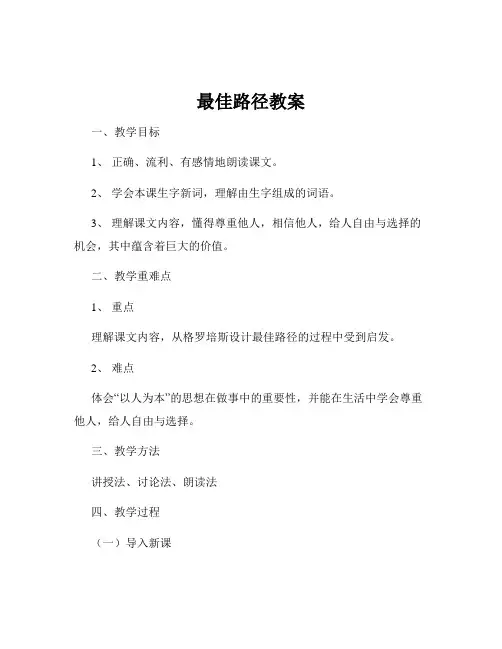 最佳路径教案

一、教学目标

1、 正确、流利、有感情地朗读课文。

2、 学会本课生字新词，理解由生字组成的词语。

3、 理解课文内容，懂得尊重他人，相信他人，给人自由与选择的机会，其中蕴含着巨大的价值。

二、教学重难点

1、 重点

理解课文内容，从格罗培斯设计最佳路径的过程中受到启发。

2、 难点

体会“以人为本”的思想在做事中的重要性，并能在生活中学会尊重他人，给人自由与选择。

三、教学方法

讲授法、讨论法、朗读法

四、教学过程

（一）导入新课